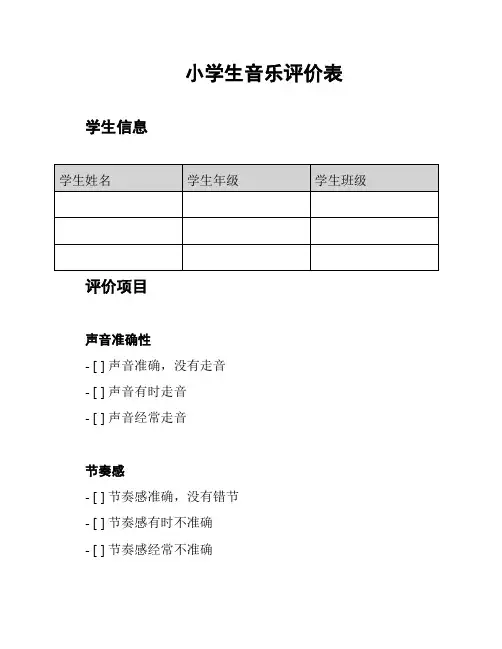 小学生音乐评价表

学生信息

| 学生姓名 | 学生年级 | 学生班级 |
|---|---|---|
| | | |
| | | |
| | | |

评价项目

声音准确性

- [ ] 声音准确，没有走音

- [ ] 声音有时走音

- [ ] 声音经常走音

节奏感

- [ ] 节奏感准确，没有错节

- [ ] 节奏感有时不准确

- [ ] 节奏感经常不准确